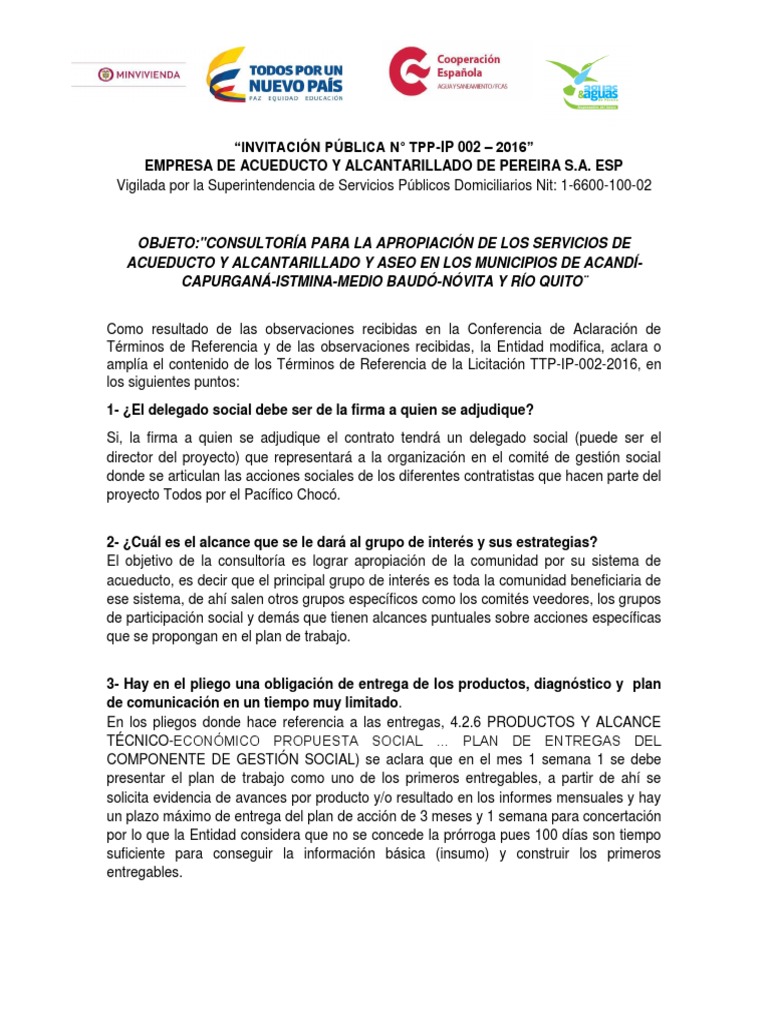 MINVIVIENDA

TODOS POR UN NUEVO PAÍS
PAZ EQUIDAD EDUCACIÓN

Cooperación Española
AGUA Y SANEAMIENTO / FCAS

aguas & aguas

"INVITACIÓN PÚBLICA N° TPP-IP 002 – 2016"
EMPRESA DE ACUEDUCTO Y ALCANTARILLADO DE PEREIRA S.A. ESP
Vigilada por la Superintendencia de Servicios Públicos Domiciliarios Nit: 1-6600-100-02

OBJETO:"CONSULTORÍA PARA LA APROPIACIÓN DE LOS SERVICIOS DE ACUEDUCTO Y ALCANTARILLADO Y ASEO EN LOS MUNICIPIOS DE ACANDÍ-CAPURGANÁ-ISTMINA-MEDIO BAUDÓ-NÓVITA Y RÍO QUITO¨

Como resultado de las observaciones recibidas en la Conferencia de Aclaración de Términos de Referencia y de las observaciones recibidas, la Entidad modifica, aclara o amplía el contenido de los Términos de Referencia de la Licitación TTP-IP-002-2016, en los siguientes puntos:

1- ¿El delegado social debe ser de la firma a quien se adjudique?

Si, la firma a quien se adjudique el contrato tendrá un delegado social (puede ser el director del proyecto) que representará a la organización en el comité de gestión social donde se articulan las acciones sociales de los diferentes contratistas que hacen parte del proyecto Todos por el Pacífico Chocó.

2- ¿Cuál es el alcance que se le dará al grupo de interés y sus estrategias?
El objetivo de la consultoría es lograr apropiación de la comunidad por su sistema de acueducto, es decir que el principal grupo de interés es toda la comunidad beneficiaria de ese sistema, de ahí salen otros grupos específicos como los comités veedores, los grupos de participación social y demás que tienen alcances puntuales sobre acciones específicas que se propongan en el plan de trabajo.

3- Hay en el pliego una obligación de entrega de los productos, diagnóstico y plan de comunicación en un tiempo muy limitado.
En los pliegos donde hace referencia a las entregas, 4.2.6 PRODUCTOS Y ALCANCE TÉCNICO-ECONÓMICO PROPUESTA SOCIAL ... PLAN DE ENTREGAS DEL COMPONENTE DE GESTIÓN SOCIAL) se aclara que en el mes 1 semana 1 se debe presentar el plan de trabajo como uno de los primeros entregables, a partir de ahí se solicita evidencia de avances por producto y/o resultado en los informes mensuales y hay un plazo máximo de entrega del plan de acción de 3 meses y 1 semana para concertación por lo que la Entidad considera que no se concede la prórroga pues 100 días son tiempo suficiente para conseguir la información básica (insumo) y construir los primeros entregables.